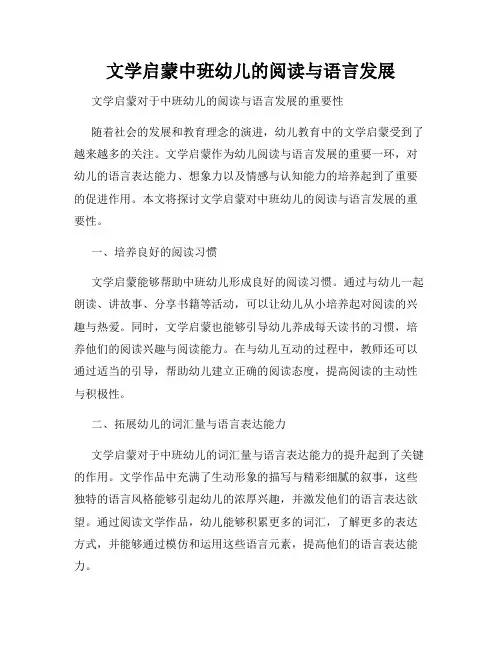 文学启蒙中班幼儿的阅读与语言发展

文学启蒙对于中班幼儿的阅读与语言发展的重要性

随着社会的发展和教育理念的演进，幼儿教育中的文学启蒙受到了越来越多的关注。文学启蒙作为幼儿阅读与语言发展的重要一环，对幼儿的语言表达能力、想象力以及情感与认知能力的培养起到了重要的促进作用。本文将探讨文学启蒙对中班幼儿的阅读与语言发展的重要性。

一、培养良好的阅读习惯

文学启蒙能够帮助中班幼儿形成良好的阅读习惯。通过与幼儿一起朗读、讲故事、分享书籍等活动，可以让幼儿从小培养起对阅读的兴趣与热爱。同时，文学启蒙也能够引导幼儿养成每天读书的习惯，培养他们的阅读兴趣与阅读能力。在与幼儿互动的过程中，教师还可以通过适当的引导，帮助幼儿建立正确的阅读态度，提高阅读的主动性与积极性。

二、拓展幼儿的词汇量与语言表达能力

文学启蒙对于中班幼儿的词汇量与语言表达能力的提升起到了关键的作用。文学作品中充满了生动形象的描写与精彩细腻的叙事，这些独特的语言风格能够引起幼儿的浓厚兴趣，并激发他们的语言表达欲望。通过阅读文学作品，幼儿能够积累更多的词汇，了解更多的表达方式，并能够通过模仿和运用这些语言元素，提高他们的语言表达能力。